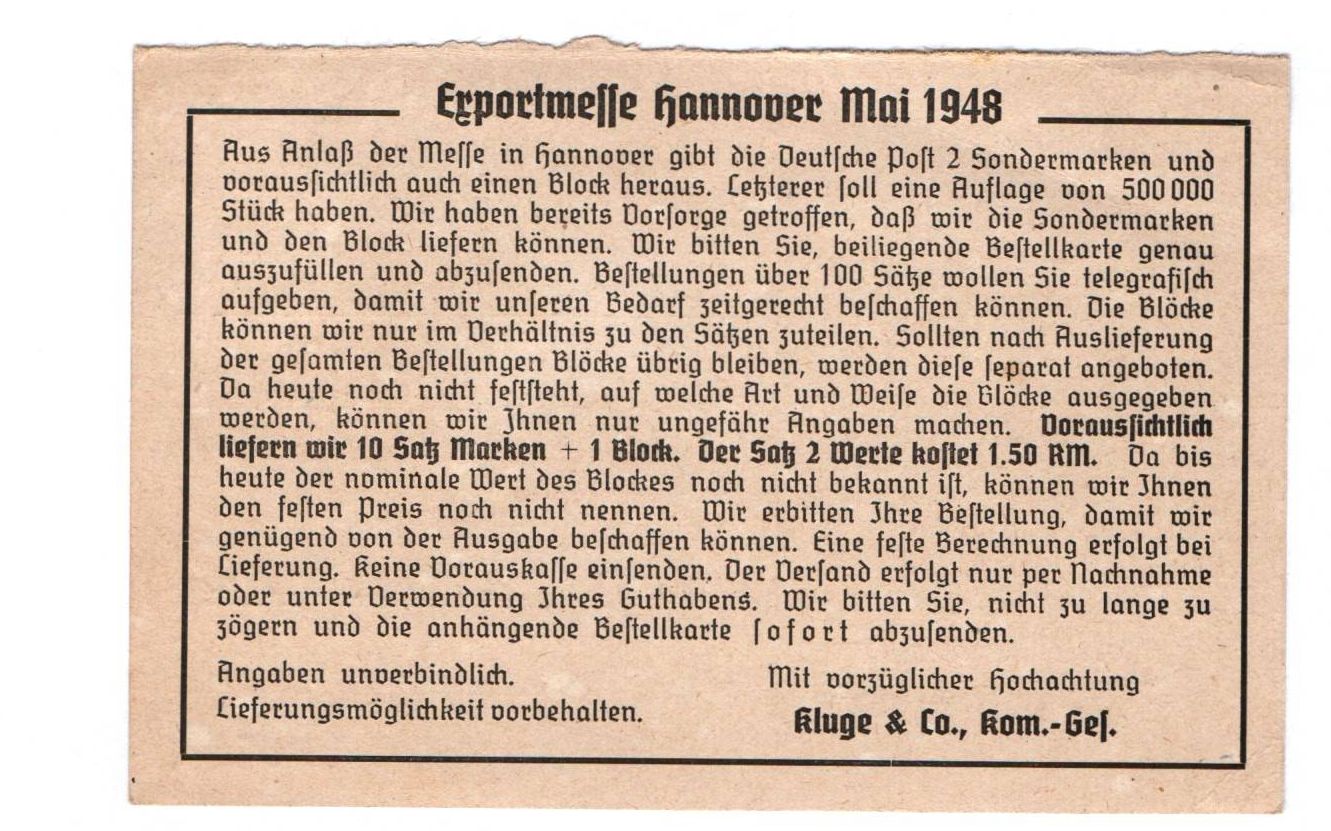 Exportmesse Hannover Mai 1948

Aus Anlaß der Messe in Hannover gibt die Deutsche Post 2 Sondermarken und voraussichtlich auch einen Block heraus. Letzterer soll eine Auflage von 500 000 Stück haben. Wir haben bereits Vorsorge getroffen, daß wir die Sondermarken und den Block liefern können. Wir bitten Sie, beiliegende Bestellkarte genau auszufüllen und abzusenden. Bestellungen über 100 Sätze wollen Sie telegrafisch aufgeben, damit wir unseren Bedarf zeitgerecht beschaffen können. Die Blöcke können wir nur im Verhältnis zu den Sätzen zuteilen. Sollten nach Auslieferung der gesamten Bestellungen Blöcke übrig bleiben, werden diese separat angeboten. Da heute noch nicht feststeht, auf welche Art und Weise die Blöcke ausgegeben werden, können wir Ihnen nur ungefähr Angaben machen. Voraussichtlich liefern wir 10 Satz Marken + 1 Block. Der Satz 2 Werte kostet 1.50 RM. Da bis heute der nominale Wert des Blockes noch nicht bekannt ist, können wir Ihnen den festen Preis noch nicht nennen. Wir erbitten Ihre Bestellung, damit wir genügend von der Ausgabe beschaffen können. Eine feste Berechnung erfolgt bei Lieferung. Keine Vorauskasse einsenden. Der Versand erfolgt nur per Nachnahme oder unter Verwendung Ihres Guthabens. Wir bitten Sie, nicht zu lange zu zögern und die anhängende Bestellkarte sofort abzusenden.

Angaben unverbindlich.
Lieferungsmöglichkeit vorbehalten.

Mit vorzüglicher Hochachtung
Kluge & Co., Kom.-Ges.